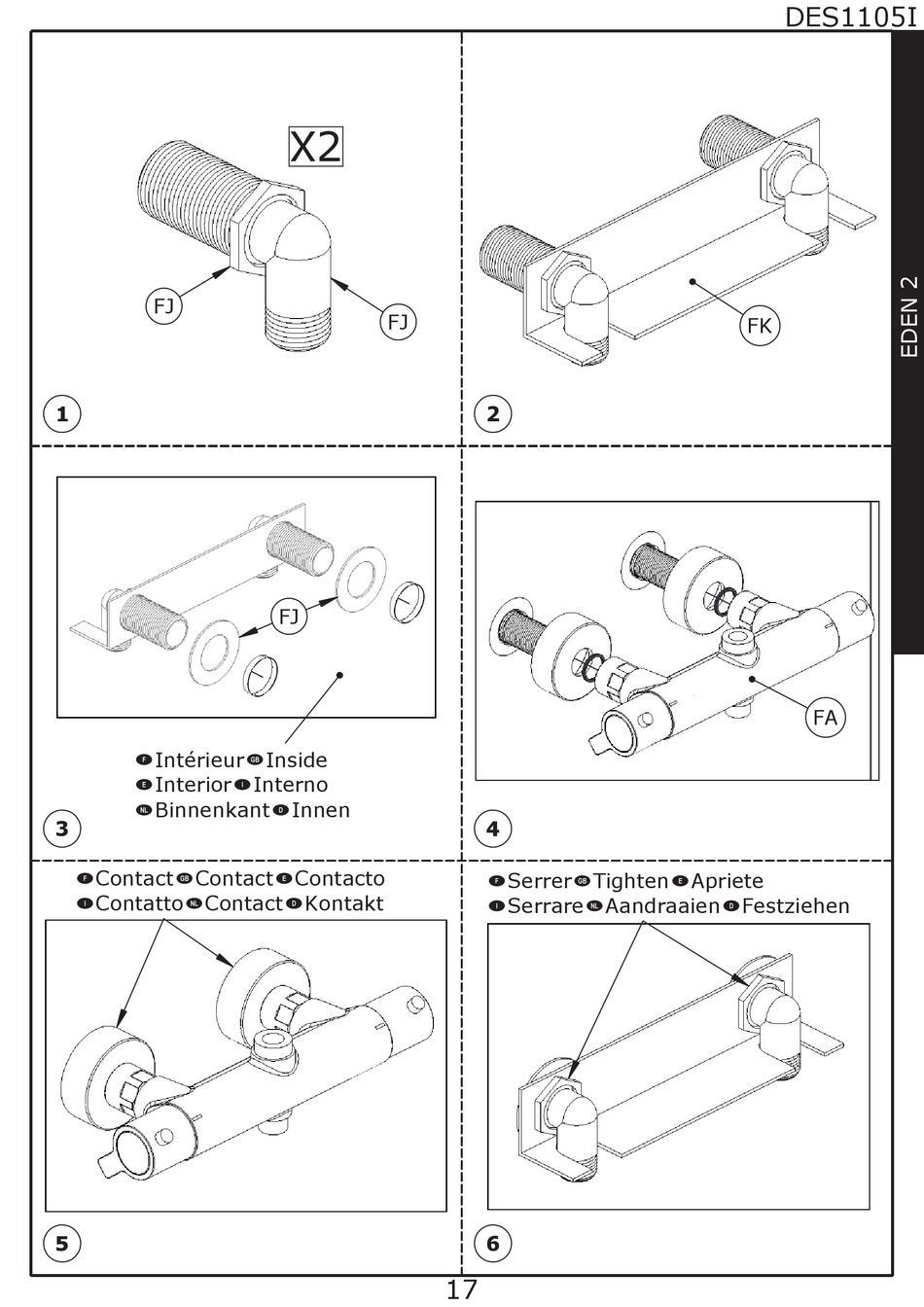 DES1105I

EDEN 2

X2

FJ

FJ

1

FK

2

FJ

F Intérieur GB Inside
E Interior I Interno
NL Binnenkant D Innen

3

FA

4

F Contact GB Contact E Contacto
I Contatto NL Contact D Kontakt

5

F Serrer GB Tighten E Apriete
I Serrare NL Aandraaien D Festziehen

6

17